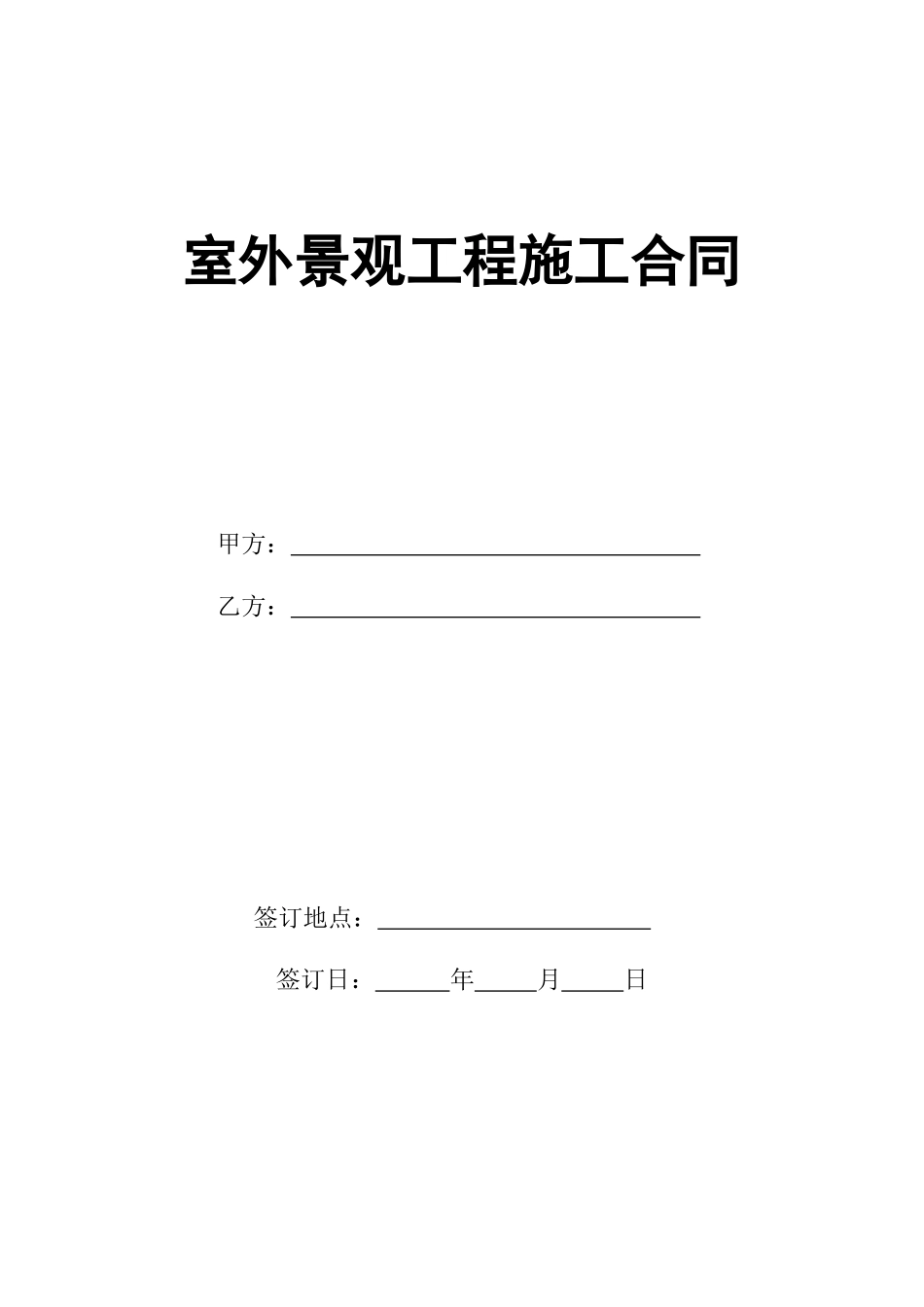 室外景观工程施工合同

甲方：______________________________

乙方：______________________________

签订地点：____________________

签订日：______年_____月_____日